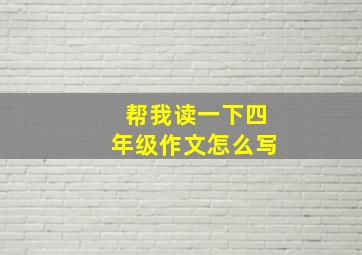 帮我读一下四年级作文怎么写